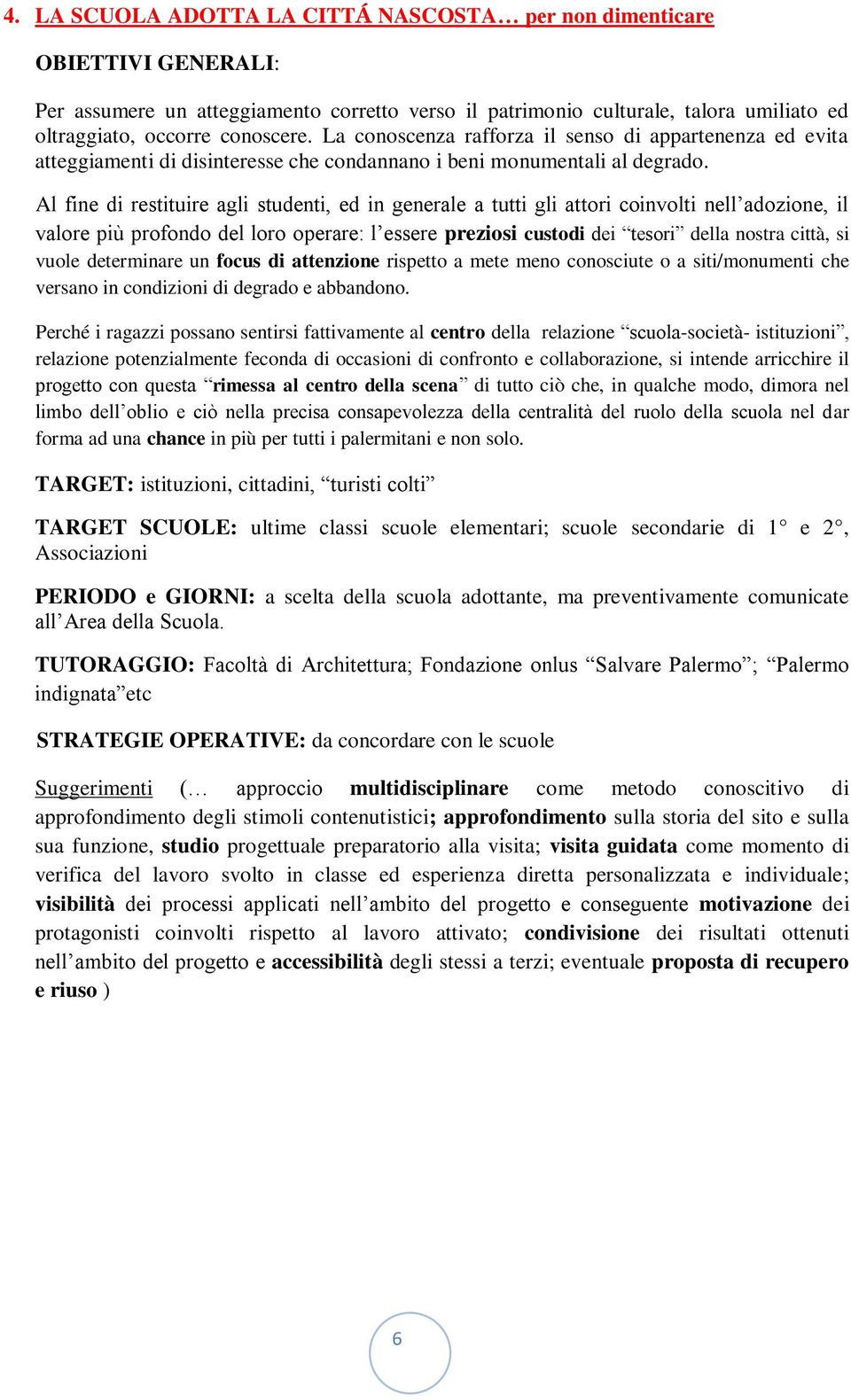 4. LA SCUOLA ADOTTA LA CITTÁ NASCOSTA… per non dimenticare

OBIETTIVI GENERALI:

Per assumere un atteggiamento corretto verso il patrimonio culturale, talora umiliato ed oltraggiato, occorre conoscere. La conoscenza rafforza il senso di appartenenza ed evita atteggiamenti di disinteresse che condannano i beni monumentali al degrado.

Al fine di restituire agli studenti, ed in generale a tutti gli attori coinvolti nell’adozione, il valore più profondo del loro operare: l’essere preziosi custodi dei “tesori” della nostra città, si vuole determinare un focus di attenzione rispetto a mete meno conosciute o a siti/monumenti che versano in condizioni di degrado e abbandono.

Perché i ragazzi possano sentirsi fattivamente al centro della relazione “scuola-società- istituzioni”, relazione potenzialmente feconda di occasioni di confronto e collaborazione, si intende arricchire il progetto con questa “rimessa al centro della scena” di tutto ciò che, in qualche modo, dimora nel limbo dell’oblio e ciò nella precisa consapevolezza della centralità del ruolo della scuola nel dar forma ad una chance in più per tutti i palermitani e non solo.

TARGET: istituzioni, cittadini, “turisti colti”

TARGET SCUOLE: ultime classi scuole elementari; scuole secondarie di 1° e 2°, Associazioni

PERIODO e GIORNI: a scelta della scuola adottante, ma preventivamente comunicate all’Area della Scuola.

TUTORAGGIO: Facoltà di Architettura; Fondazione onlus “Salvare Palermo”; “Palermo indignata”etc

STRATEGIE OPERATIVE: da concordare con le scuole

Suggerimenti (… approccio multidisciplinare come metodo conoscitivo di approfondimento degli stimoli contenutistici; approfondimento sulla storia del sito e sulla sua funzione, studio progettuale preparatorio alla visita; visita guidata come momento di verifica del lavoro svolto in classe ed esperienza diretta personalizzata e individuale; visibilità dei processi applicati nell’ambito del progetto e conseguente motivazione dei protagonisti coinvolti rispetto al lavoro attivato; condivisione dei risultati ottenuti nell’ambito del progetto e accessibilità degli stessi a terzi; eventuale proposta di recupero e riuso )

6